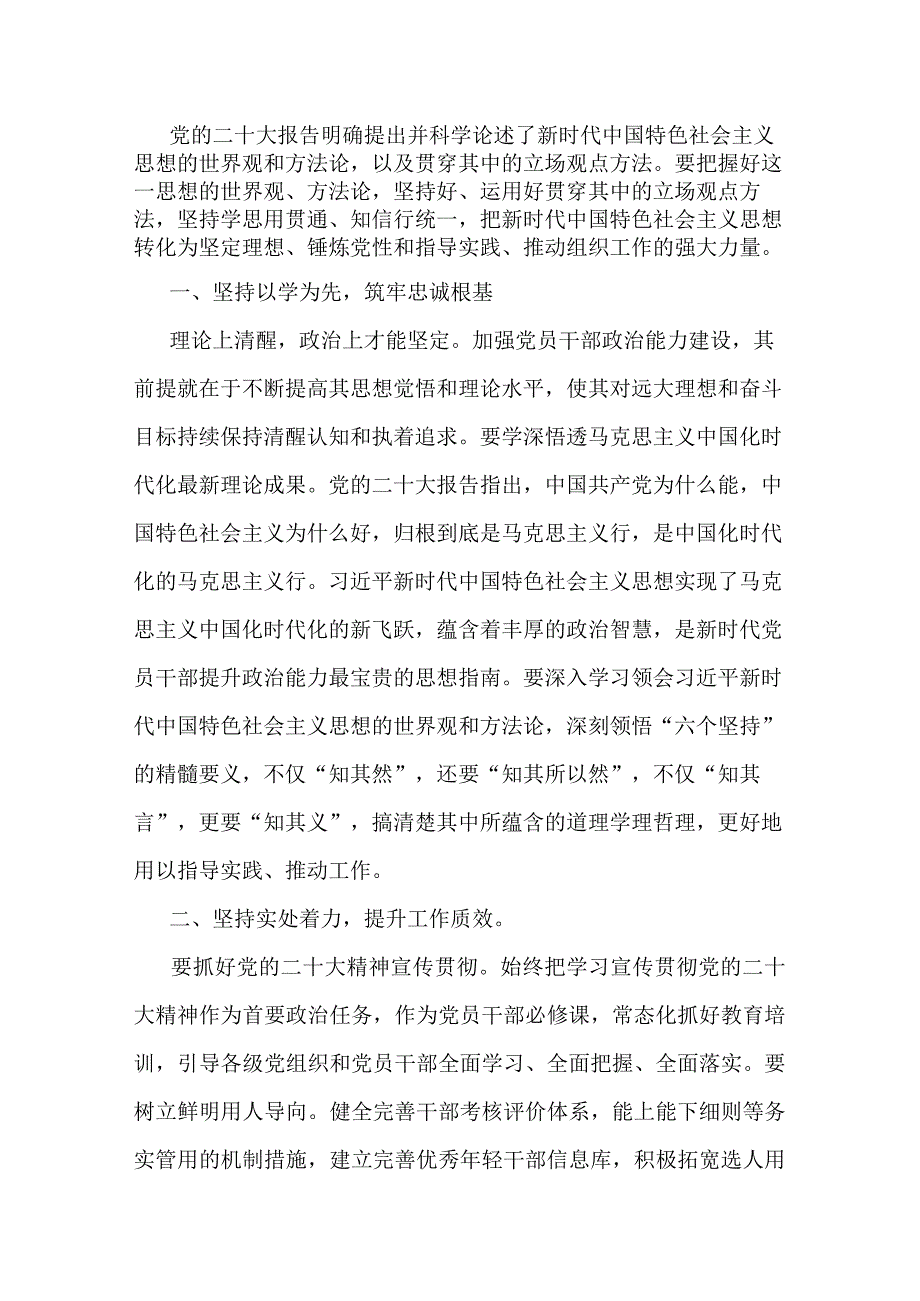 党的二十大报告明确提出并科学论述了新时代中国特色社会主义思想的世界观和方法论，以及贯穿其中的立场观点方法。要把握好这一思想的世界观、方法论，坚持好、运用好贯穿其中的立场观点方法，坚持学思用贯通、知信行统一，把新时代中国特色社会主义思想转化为坚定理想、锤炼党性和指导实践、推动组织工作的强大力量。

一、坚持以学为先，筑牢忠诚根基

理论上清醒，政治上才能坚定。加强党员干部政治能力建设，其前提就在于不断提高其思想觉悟和理论水平，使其对远大理想和奋斗目标持续保持清醒认知和执着追求。要学深悟透马克思主义中国化时代化最新理论成果。党的二十大报告指出，中国共产党为什么能，中国特色社会主义为什么好，归根到底是马克思主义行，是中国化时代化的马克思主义行。习近平新时代中国特色社会主义思想实现了马克思主义中国化时代化的新飞跃，蕴含着丰厚的政治智慧，是新时代党员干部提升政治能力最宝贵的思想指南。要深入学习领会习近平新时代中国特色社会主义思想的世界观和方法论，深刻领悟“六个坚持”的精髓要义，不仅“知其然”，还要“知其所以然”，不仅“知其言”，更要“知其义”，搞清楚其中所蕴含的道理学理哲理，更好地用以指导实践、推动工作。

二、坚持实处着力，提升工作质效。

要抓好党的二十大精神宣传贯彻。始终把学习宣传贯彻党的二十大精神作为首要政治任务，作为党员干部必修课，常态化抓好教育培训，引导各级党组织和党员干部全面学习、全面把握、全面落实。要树立鲜明用人导向。健全完善干部考核评价体系，能上能下细则等务实管用的机制措施，建立完善优秀年轻干部信息库，积极拓宽选人用